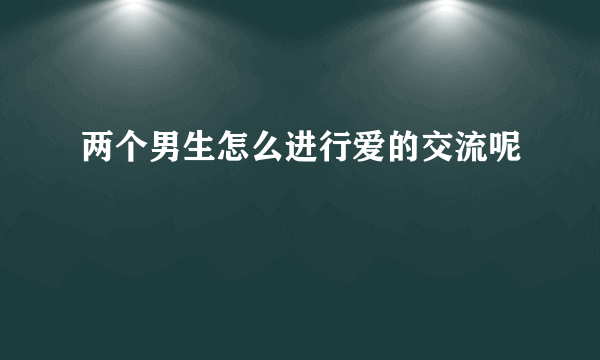 两个男生怎么进行爱的交流呢